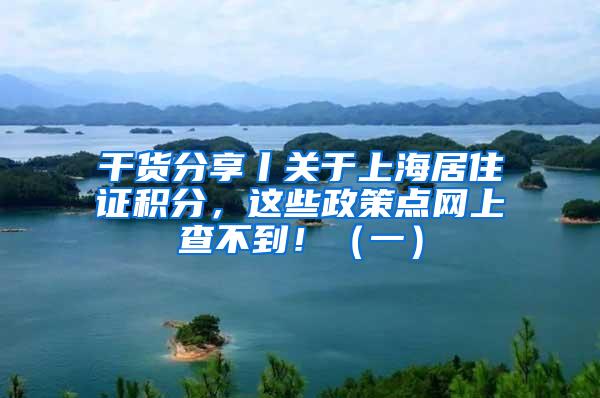 干货分享丨关于上海居住证积分，这些政策点网上查不到！（一）